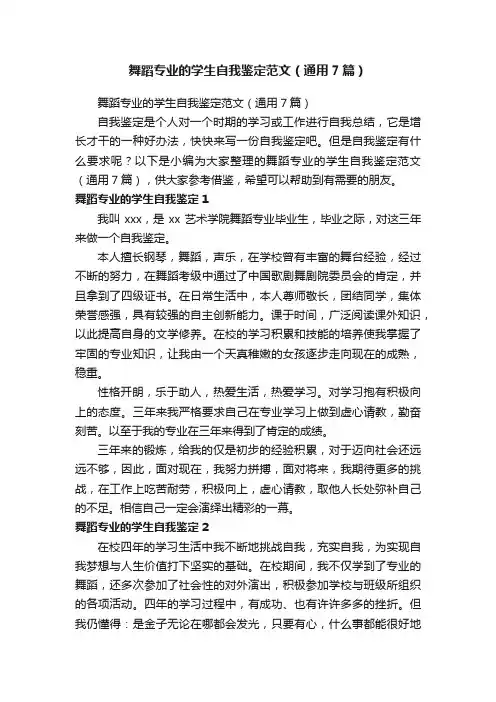 舞蹈专业的学生自我鉴定范文（通用7篇）

舞蹈专业的学生自我鉴定范文（通用7篇）

自我鉴定是个人对一个时期的学习或工作进行自我总结，它是增长才干的一种好办法，快快来写一份自我鉴定吧。但是自我鉴定有什么要求呢？以下是小编为大家整理的舞蹈专业的学生自我鉴定范文（通用7篇），供大家参考借鉴，希望可以帮助到有需要的朋友。

舞蹈专业的学生自我鉴定1

我叫xxx，是xx艺术学院舞蹈专业毕业生，毕业之际，对这三年来做一个自我鉴定。

本人擅长钢琴，舞蹈，声乐，在学校曾有丰富的舞台经验，经过不断的努力，在舞蹈考级中通过了中国歌剧舞剧院委员会的肯定，并且拿到了四级证书。在日常生活中，本人尊师敬长，团结同学，集体荣誉感强，具有较强的自主创新能力。课于时间，广泛阅读课外知识，以此提高自身的文学修养。在校的学习积累和技能的培养使我掌握了牢固的专业知识，让我由一个天真稚嫩的女孩逐步走向现在的成熟，稳重。

性格开朗，乐于助人，热爱生活，热爱学习。对学习抱有积极向上的态度。三年来我严格要求自己在专业学习上做到虚心请教，勤奋刻苦。以至于我的专业在三年来得到了肯定的成绩。

三年来的锻炼，给我的仅是初步的经验积累，对于迈向社会还远远不够，因此，面对现在，我努力拼搏，面对将来，我期待更多的挑战，在工作上吃苦耐劳，积极向上，虚心请教，取他人长处弥补自己的不足。相信自己一定会演绎出精彩的一幕。

舞蹈专业的学生自我鉴定2

在校四年的学习生活中我不断地挑战自我，充实自我，为实现自我梦想与人生价值打下坚实的基础。在校期间，我不仅学到了专业的舞蹈，还多次参加了社会性的对外演出，积极参加学校与班级所组织的各项活动。四年的学习过程中，有成功、也有许许多多的挫折。但我仍懂得：是金子无论在哪都会发光，只要有心，什么事都能很好地